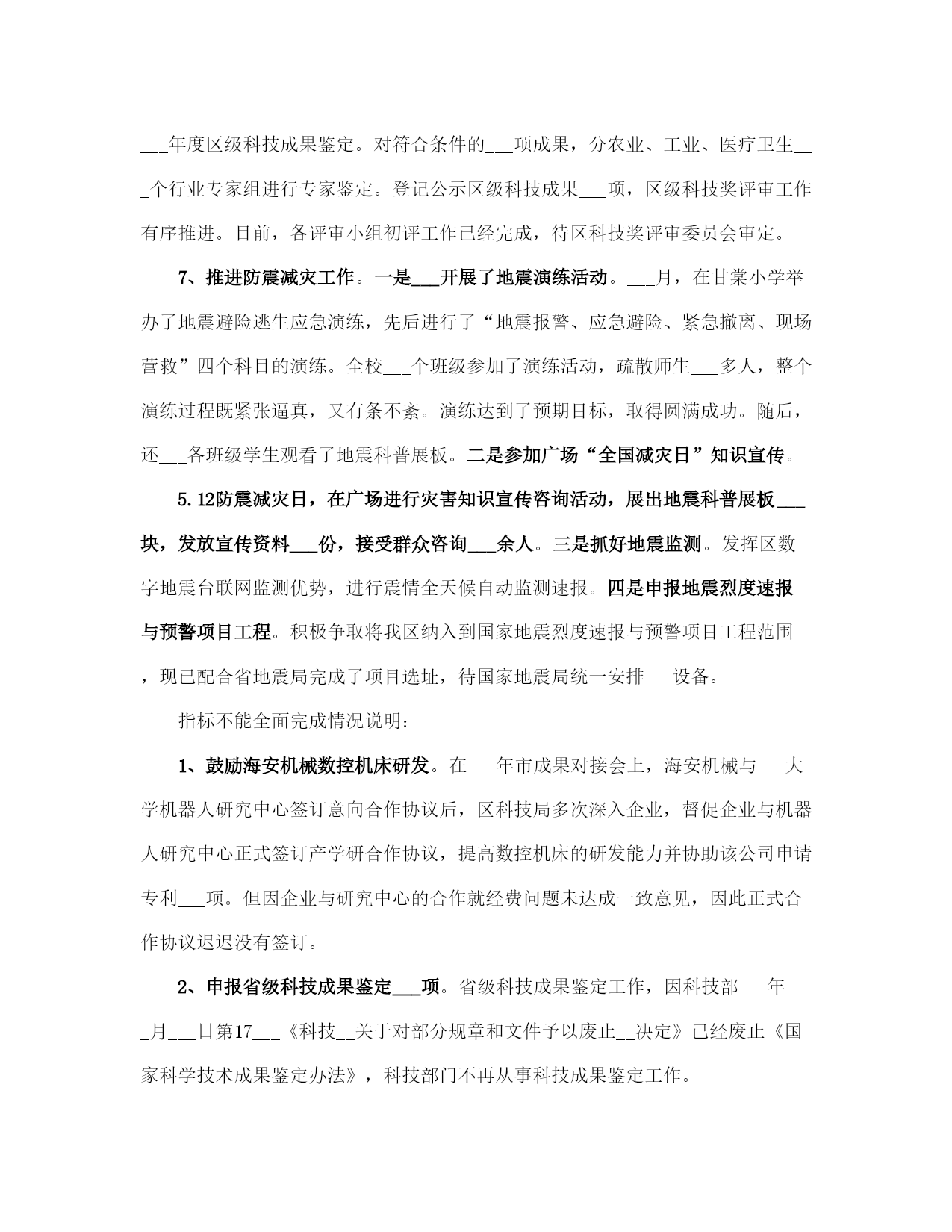 ___年度区级科技成果鉴定。对符合条件的___项成果，分农业、工业、医疗卫生___个行业专家组进行专家鉴定。登记公示区级科技成果___项，区级科技奖评审工作有序推进。目前，各评审小组初评工作已经完成，待区科技奖评审委员会审定。

7、推进防震减灾工作。一是___开展了地震演练活动。___月，在甘棠小学举办了地震避险逃生应急演练，先后进行了“地震报警、应急避险、紧急撤离、现场营救”四个科目的演练。全校___个班级参加了演练活动，疏散师生___多人，整个演练过程既紧张逼真，又有条不紊。演练达到了预期目标，取得圆满成功。随后，还___各班级学生观看了地震科普展板。二是参加广场“全国减灾日”知识宣传。

5.12防震减灾日，在广场进行灾害知识宣传咨询活动，展出地震科普展板___块，发放宣传资料___份，接受群众咨询___余人。三是抓好地震监测。发挥区数字地震台联网监测优势，进行震情全天候自动监测速报。四是申报地震烈度速报与预警项目工程。积极争取将我区纳入到国家地震烈度速报与预警项目工程范围，现已配合省地震局完成了项目选址，待国家地震局统一安排___设备。

指标不能全面完成情况说明:

1、鼓励海安机械数控机床研发。在___年市成果对接会上，海安机械与___大学机器人研究中心签订意向合作协议后，区科技局多次深入企业，督促企业与机器人研究中心正式签订产学研合作协议，提高数控机床的研发能力并协助该公司申请专利___项。但因企业与研究中心的合作就经费问题未达成一致意见，因此正式合作协议迟迟没有签订。

2、申报省级科技成果鉴定___项。省级科技成果鉴定工作，因科技部___年___月___日第17___《科技__关于对部分规章和文件予以废止__决定》已经废止《国家科学技术成果鉴定办法》，科技部门不再从事科技成果鉴定工作。